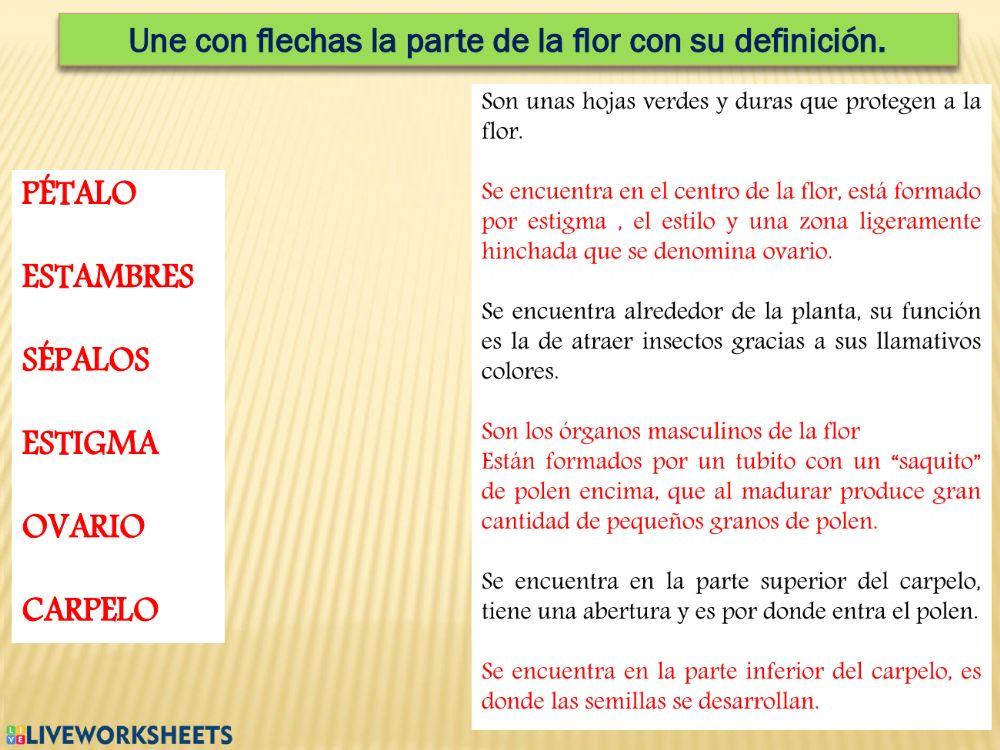 Une con flechas la parte de la flor con su definición.

PÉTALO

ESTAMBRES

SÉPALOS

ESTIGMA

OVARIO

CARPELO

Son unas hojas verdes y duras que protegen a la flor.

Se encuentra en el centro de la flor, está formado por estigma , el estilo y una zona ligeramente hinchada que se denomina ovario.

Se encuentra alrededor de la planta, su función es la de atraer insectos gracias a sus llamativos colores.

Son los órganos masculinos de la flor
Están formados por un tubito con un "saquito" de polen encima, que al madurar produce gran cantidad de pequeños granos de polen.

Se encuentra en la parte superior del carpelo, tiene una abertura y es por donde entra el polen.

Se encuentra en la parte inferior del carpelo, es donde las semillas se desarrollan.

LIVEWORKSHEETS